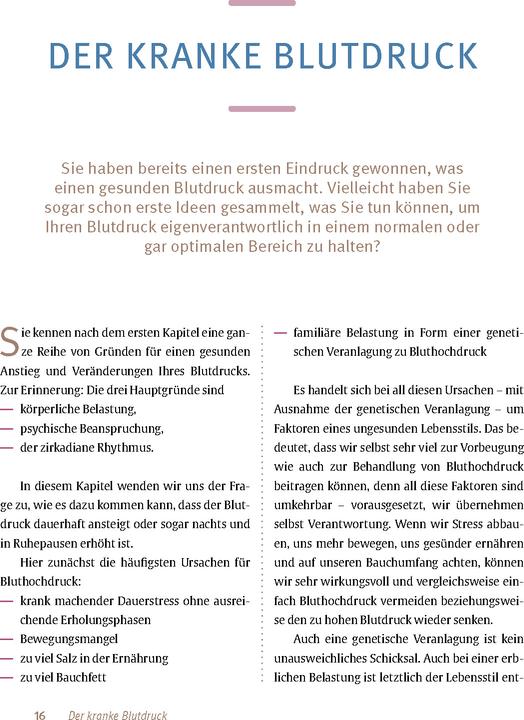 DER KRANKE BLUTDRUCK

Sie haben bereits einen ersten Eindruck gewonnen, was einen gesunden Blutdruck ausmacht. Vielleicht haben Sie sogar schon erste Ideen gesammelt, was Sie tun können, um Ihren Blutdruck eigenverantwortlich in einem normalen oder gar optimalen Bereich zu halten?

Sie kennen nach dem ersten Kapitel eine ganze Reihe von Gründen für einen gesunden Anstieg und Veränderungen Ihres Blutdrucks. Zur Erinnerung: Die drei Hauptgründe sind
— körperliche Belastung,
— psychische Beanspruchung,
— der zirkadiane Rhythmus.

In diesem Kapitel wenden wir uns der Frage zu, wie es dazu kommen kann, dass der Blutdruck dauerhaft ansteigt oder sogar nachts und in Ruhepausen erhöht ist.

Hier zunächst die häufigsten Ursachen für Bluthochdruck:
— krank machender Dauerstress ohne ausreichende Erholungsphasen
— Bewegungsmangel
— zu viel Salz in der Ernährung
— zu viel Bauchfett
— familiäre Belastung in Form einer genetischen Veranlagung zu Bluthochdruck

Es handelt sich bei all diesen Ursachen – mit Ausnahme der genetischen Veranlagung – um Faktoren eines ungesunden Lebensstils. Das bedeutet, dass wir selbst sehr viel zur Vorbeugung wie auch zur Behandlung von Bluthochdruck beitragen können, denn all diese Faktoren sind umkehrbar – vorausgesetzt, wir übernehmen selbst Verantwortung. Wenn wir Stress abbauen, uns mehr bewegen, uns gesünder ernähren und auf unseren Bauchumfang achten, können wir sehr wirkungsvoll und vergleichsweise einfach Bluthochdruck vermeiden beziehungsweise den zu hohen Blutdruck wieder senken.

Auch eine genetische Veranlagung ist kein unausweichliches Schicksal. Auch bei einer erblichen Belastung ist letztlich der Lebensstil ent-

16 Der kranke Blutdruck